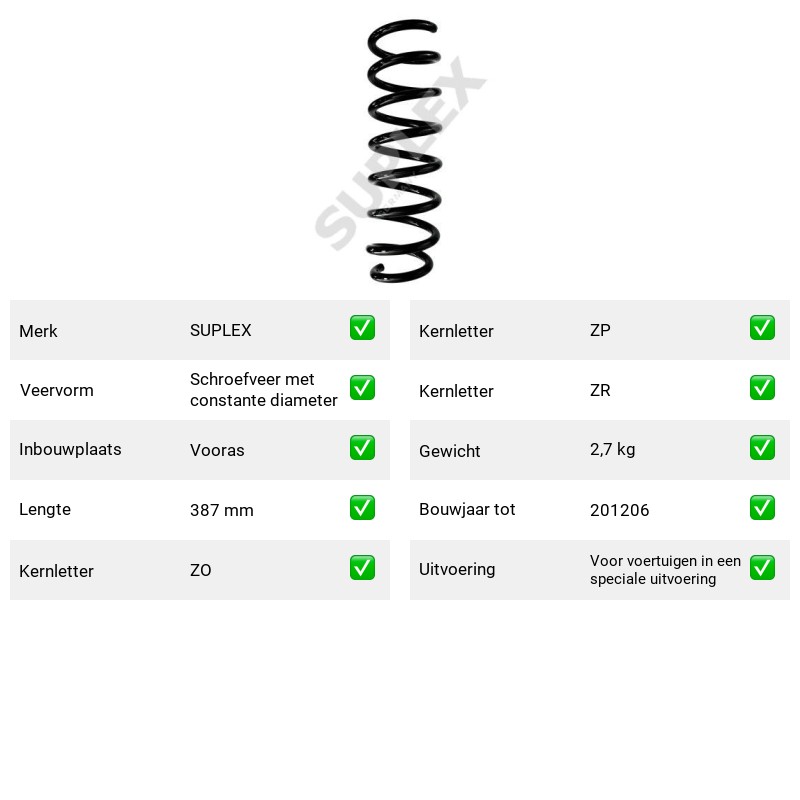 Merk SUPLEX ☑

Veervorm Schroefveer met constante diameter ☑

Inbouwplaats Vooras ☑

Lengte 387 mm ☑

Kernletter ZO ☑

Kernletter ZP ☑

Kernletter ZR ☑

Gewicht 2,7 kg ☑

Bouwjaar tot 201206 ☑

Uitvoering Voor voertuigen in een speciale uitvoering ☑

SUPLEX